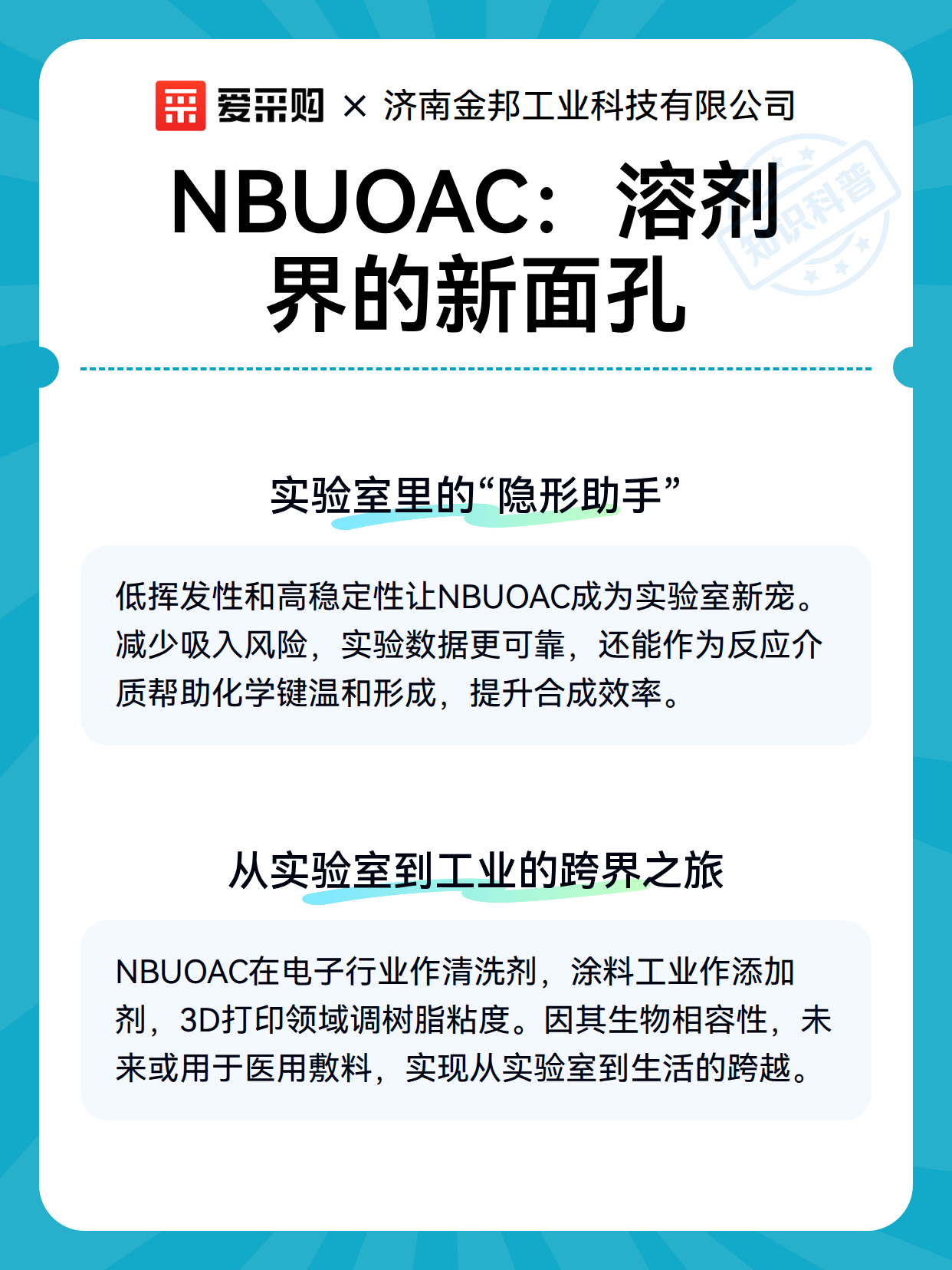 爱采购 × 济南金邦工业科技有限公司

知识科普

NBUOAC：溶剂界的新面孔

实验室里的“隐形助手”

低挥发性和高稳定性让NBUOAC成为实验室新宠。减少吸入风险，实验数据更可靠，还能作为反应介质帮助化学键温和形成，提升合成效率。

从实验室到工业的跨界之旅

NBUOAC在电子行业作清洗剂，涂料工业作添加剂，3D打印领域调树脂粘度。因其生物相容性，未来或用于医用敷料，实现从实验室到生活的跨越。